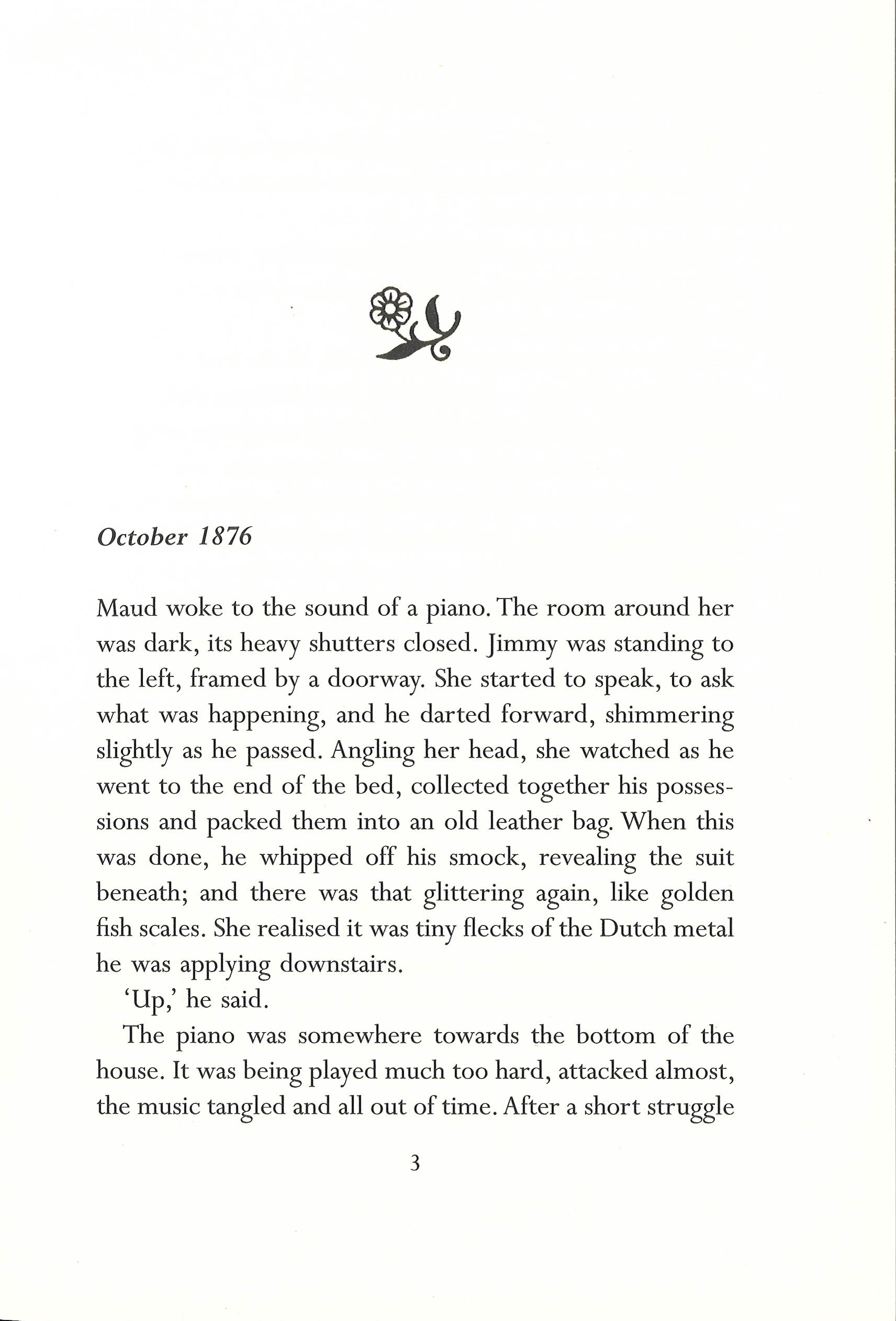 October 1876

Maud woke to the sound of a piano. The room around her was dark, its heavy shutters closed. Jimmy was standing to the left, framed by a doorway. She started to speak, to ask what was happening, and he darted forward, shimmering slightly as he passed. Angling her head, she watched as he went to the end of the bed, collected together his possessions and packed them into an old leather bag. When this was done, he whipped off his smock, revealing the suit beneath; and there was that glittering again, like golden fish scales. She realised it was tiny flecks of the Dutch metal he was applying downstairs.

'Up,' he said.

The piano was somewhere towards the bottom of the house. It was being played much too hard, attacked almost, the music tangled and all out of time. After a short struggle

3